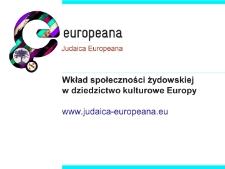 europeana
Judaica Europeana

Wkład społeczności żydowskiej w dziedzictwo kulturowe Europy

www.judaica-europeana.eu